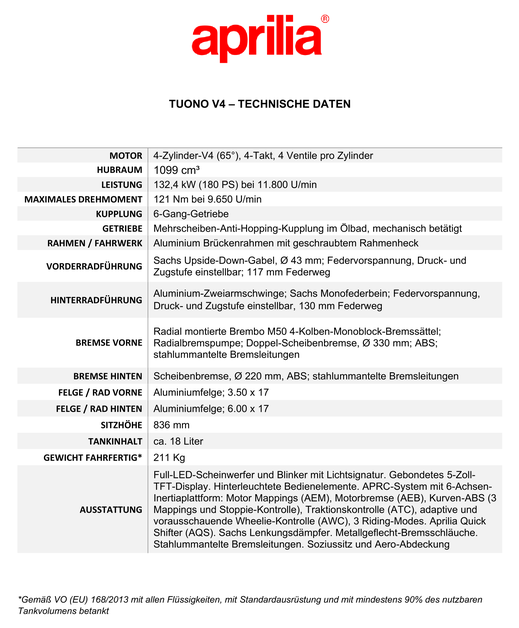 aprilia®

TUONO V4 – TECHNISCHE DATEN

| | |
|---|---|
| MOTOR | 4-Zylinder-V4 (65°), 4-Takt, 4 Ventile pro Zylinder |
| HUBRAUM | 1099 cm³ |
| LEISTUNG | 132,4 kW (180 PS) bei 11.800 U/min |
| MAXIMALES DREHMOMENT | 121 Nm bei 9.650 U/min |
| KUPPLUNG | 6-Gang-Getriebe |
| GETRIEBE | Mehrscheiben-Anti-Hopping-Kupplung im Ölbad, mechanisch betätigt |
| RAHMEN / FAHRWERK | Aluminium Brückenrahmen mit geschraubtem Rahmenheck |
| VORDERRADFÜHRUNG | Sachs Upside-Down-Gabel, Ø 43 mm; Federvorspannung, Druck- und Zugstufe einstellbar; 117 mm Federweg |
| HINTERRADFÜHRUNG | Aluminium-Zweiarmschwinge; Sachs Monofederbein; Federvorspannung, Druck- und Zugstufe einstellbar, 130 mm Federweg |
| BREMSE VORNE | Radial montierte Brembo M50 4-Kolben-Monoblock-Bremssättel; Radialbremspumpe; Doppel-Scheibenbremse, Ø 330 mm; ABS; stahlummantelte Bremsleitungen |
| BREMSE HINTEN | Scheibenbremse, Ø 220 mm, ABS; stahlummantelte Bremsleitungen |
| FELGE / RAD VORNE | Aluminiumfelge; 3.50 x 17 |
| FELGE / RAD HINTEN | Aluminiumfelge; 6.00 x 17 |
| SITZHÖHE | 836 mm |
| TANKINHALT | ca. 18 Liter |
| GEWICHT FAHRFERTIG* | 211 Kg |
| AUSSTATTUNG | Full-LED-Scheinwerfer und Blinker mit Lichtsignatur. Gebondetes 5-Zoll-TFT-Display. Hinterleuchtete Bedienelemente. APRC-System mit 6-Achsen-Inertiaplattform: Motor Mappings (AEM), Motorbremse (AEB), Kurven-ABS (3 Mappings und Stoppie-Kontrolle), Traktionskontrolle (ATC), adaptive und vorausschauende Wheelie-Kontrolle (AWC), 3 Riding-Modes. Aprilia Quick Shifter (AQS). Sachs Lenkungsdämpfer. Metallgeflecht-Bremsschläuche. Stahlummantelte Bremsleitungen. Soziussitz und Aero-Abdeckung |

*Gemäß VO (EU) 168/2013 mit allen Flüssigkeiten, mit Standardausrüstung und mit mindestens 90% des nutzbaren Tankvolumens betankt